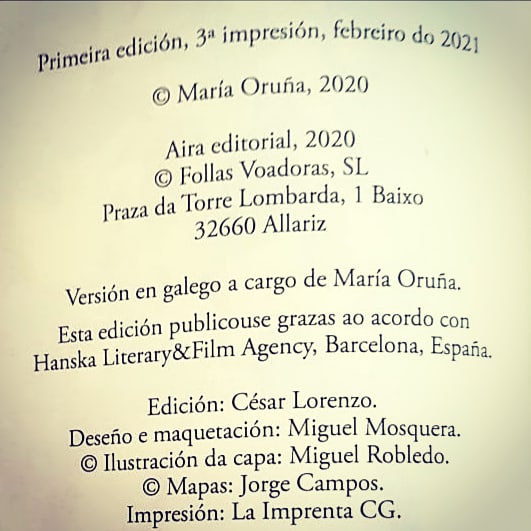 Primeira edición, 3ª impresión, febreiro do 2021

© María Oruña, 2020

Aira editorial, 2020
© Follas Voadoras, SL
Praza da Torre Lombarda, 1 Baixo
32660 Allariz

Versión en galego a cargo de María Oruña.

Esta edición publicouse grazas ao acordo con Hanska Literary&Film Agency, Barcelona, España.

Edición: César Lorenzo.
Deseño e maquetación: Miguel Mosquera.
© Ilustración da capa: Miguel Robledo.
© Mapas: Jorge Campos.
Impresión: La Imprenta CG.